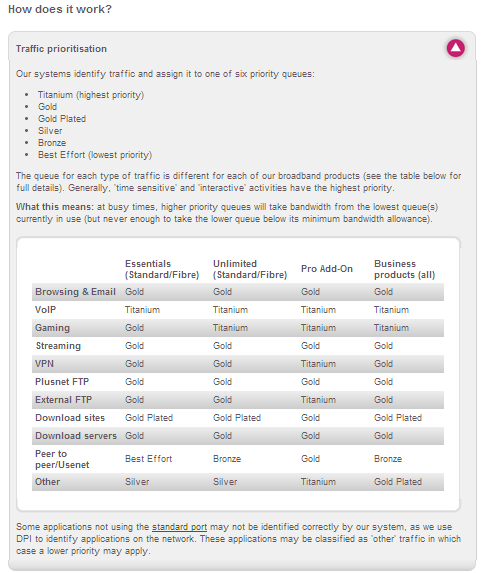 How does it work?

Traffic prioritisation

Our systems identify traffic and assign it to one of six priority queues:

- Titanium (highest priority)
- Gold
- Gold Plated
- Silver
- Bronze
- Best Effort (lowest priority)

The queue for each type of traffic is different for each of our broadband products (see the table below for full details). Generally, 'time sensitive' and 'interactive' activities have the highest priority.

What this means: at busy times, higher priority queues will take bandwidth from the lowest queue(s) currently in use (but never enough to take the lower queue below its minimum bandwidth allowance).

| | Essentials (Standard/Fibre) | Unlimited (Standard/Fibre) | Pro Add-On | Business products (all) |
|---|---|---|---|---|
| Browsing & Email | Gold | Gold | Gold | Gold |
| VoIP | Titanium | Titanium | Titanium | Titanium |
| Gaming | Gold | Titanium | Titanium | Titanium |
| Streaming | Gold | Gold | Gold | Gold |
| VPN | Gold | Gold | Titanium | Gold |
| Plusnet FTP | Gold | Gold | Gold | Gold |
| External FTP | Gold | Gold | Titanium | Gold |
| Download sites | Gold Plated | Gold Plated | Gold | Gold Plated |
| Download servers | Gold | Gold | Gold | Gold |
| Peer to peer/Usenet | Best Effort | Bronze | Gold | Bronze |
| Other | Silver | Silver | Titanium | Gold Plated |

Some applications not using the standard port may not be identified correctly by our system, as we use DPI to identify applications on the network. These applications may be classified as 'other' traffic in which case a lower priority may apply.